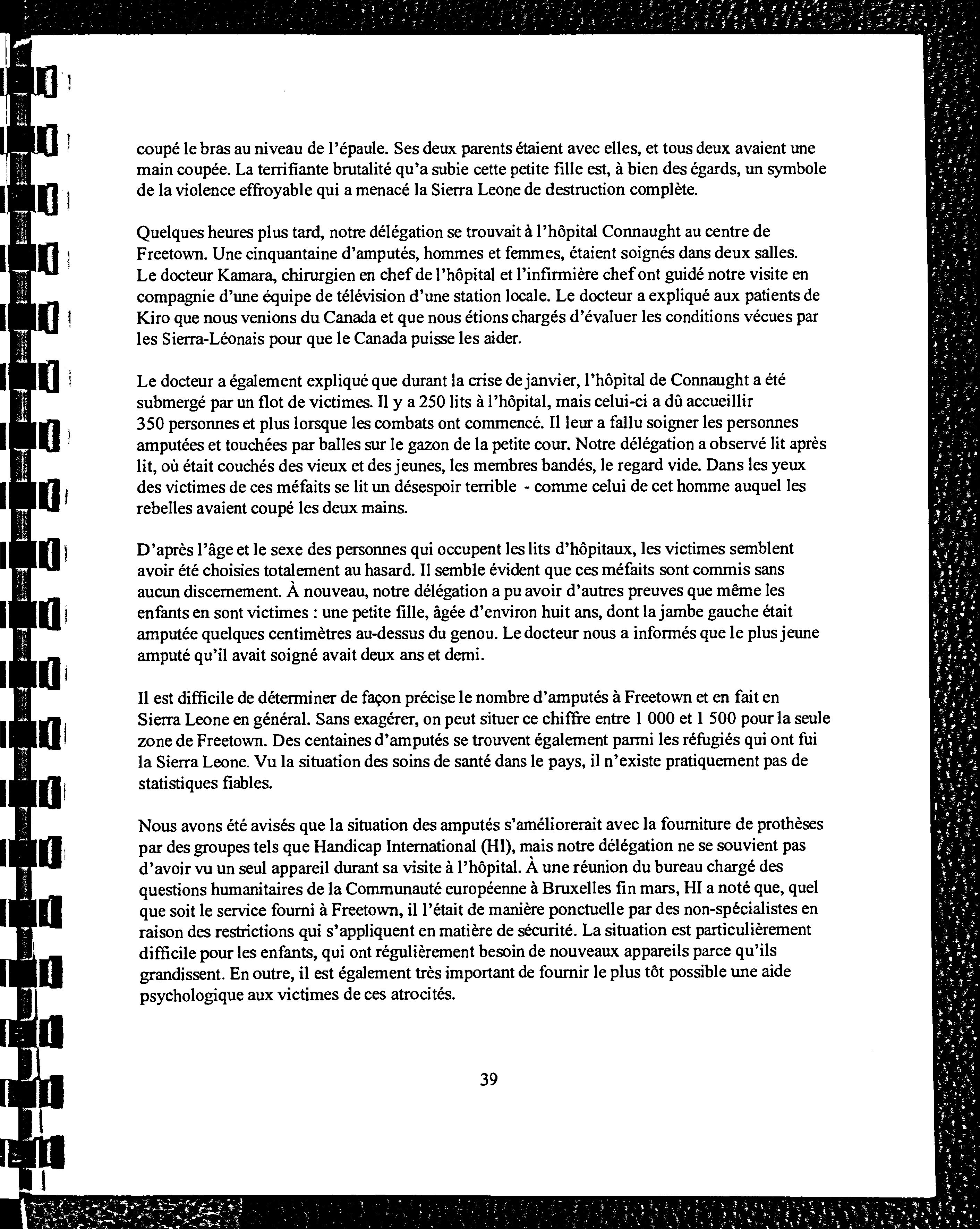 coupé le bras au niveau de l'épaule. Ses deux parents étaient avec elles, et tous deux avaient une main coupée. La terrifiante brutalité qu'a subie cette petite fille est, à bien des égards, un symbole de la violence effroyable qui a menacé la Sierra Leone de destruction complète.

Quelques heures plus tard, notre délégation se trouvait à l'hôpital Connaught au centre de Freetown. Une cinquantaine d'amputés, hommes et femmes, étaient soignés dans deux salles. Le docteur Kamara, chirurgien en chef de l'hôpital et l'infirmière chef ont guidé notre visite en compagnie d'une équipe de télévision d'une station locale. Le docteur a expliqué aux patients de Kiro que nous venions du Canada et que nous étions chargés d'évaluer les conditions vécues par les Sierra-Léonais pour que le Canada puisse les aider.

Le docteur a également expliqué que durant la crise de janvier, l'hôpital de Connaught a été submergé par un flot de victimes. Il y a 250 lits à l'hôpital, mais celui-ci a dû accueillir 350 personnes et plus lorsque les combats ont commencé. Il leur a fallu soigner les personnes amputées et touchées par balles sur le gazon de la petite cour. Notre délégation a observé lit après lit, où était couchés des vieux et des jeunes, les membres bandés, le regard vide. Dans les yeux des victimes de ces méfaits se lit un désespoir terrible - comme celui de cet homme auquel les rebelles avaient coupé les deux mains.

D'après l'âge et le sexe des personnes qui occupent les lits d'hôpitaux, les victimes semblent avoir été choisies totalement au hasard. Il semble évident que ces méfaits sont commis sans aucun discernement. À nouveau, notre délégation a pu avoir d'autres preuves que même les enfants en sont victimes : une petite fille, âgée d'environ huit ans, dont la jambe gauche était amputée quelques centimètres au-dessus du genou. Le docteur nous a informés que le plus jeune amputé qu'il avait soigné avait deux ans et demi.

Il est difficile de déterminer de façon précise le nombre d'amputés à Freetown et en fait en Sierra Leone en général. Sans exagérer, on peut situer ce chiffre entre 1 000 et 1 500 pour la seule zone de Freetown. Des centaines d'amputés se trouvent également parmi les réfugiés qui ont fui la Sierra Leone. Vu la situation des soins de santé dans le pays, il n'existe pratiquement pas de statistiques fiables.

Nous avons été avisés que la situation des amputés s'améliorerait avec la fourniture de prothèses par des groupes tels que Handicap International (HI), mais notre délégation ne se souvient pas d'avoir vu un seul appareil durant sa visite à l'hôpital. À une réunion du bureau chargé des questions humanitaires de la Communauté européenne à Bruxelles fin mars, HI a noté que, quel que soit le service fourni à Freetown, il l'était de manière ponctuelle par des non-spécialistes en raison des restrictions qui s'appliquent en matière de sécurité. La situation est particulièrement difficile pour les enfants, qui ont régulièrement besoin de nouveaux appareils parce qu'ils grandissent. En outre, il est également très important de fournir le plus tôt possible une aide psychologique aux victimes de ces atrocités.

39